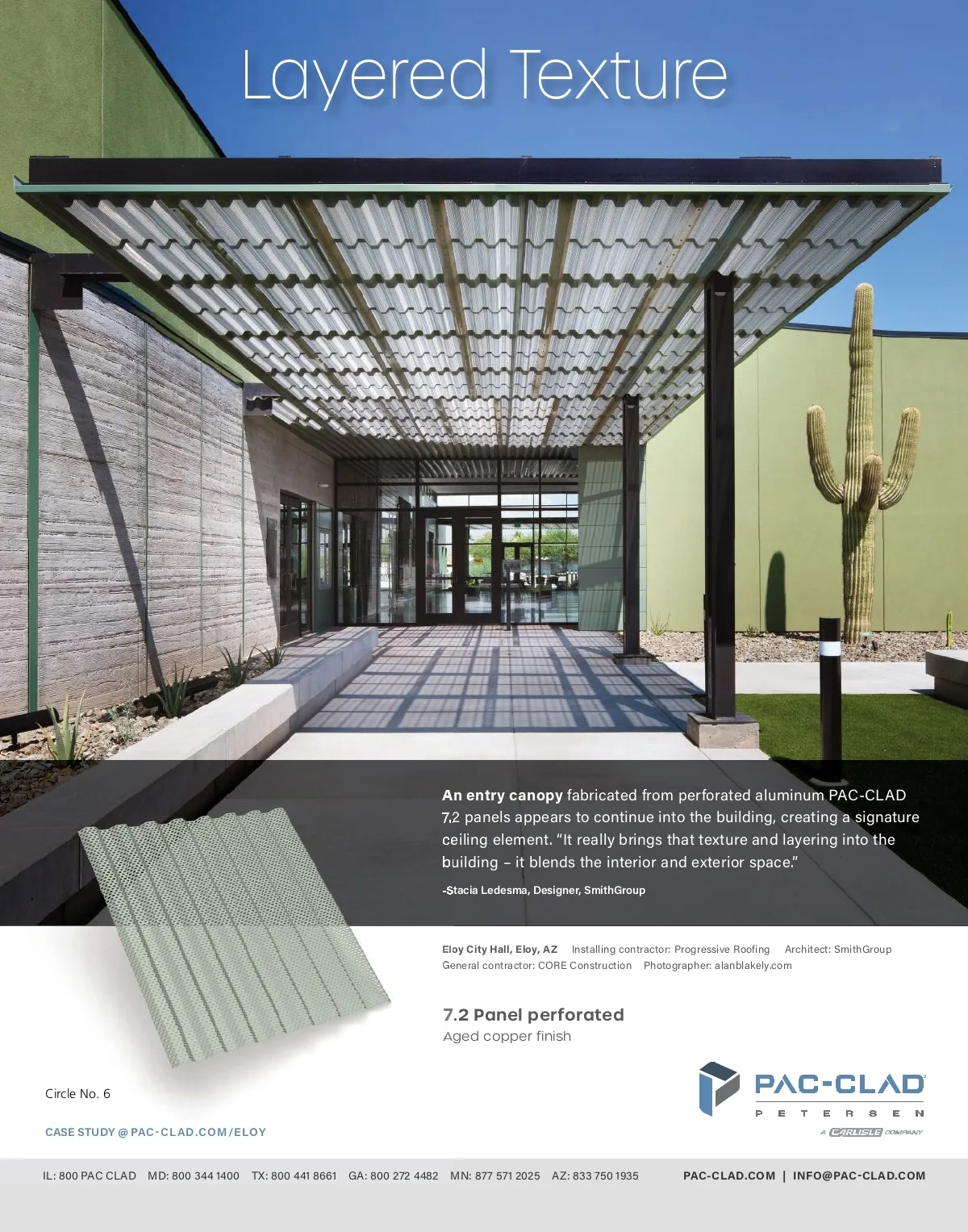 Layered Texture

An entry canopy fabricated from perforated aluminum PAC-CLAD 7.2 panels appears to continue into the building, creating a signature ceiling element. "It really brings that texture and layering into the building – it blends the interior and exterior space."

-Stacia Ledesma, Designer, SmithGroup

Eloy City Hall, Eloy, AZ Installing contractor: Progressive Roofing Architect: SmithGroup
General contractor: CORE Construction Photographer: alanblakely.com

7.2 Panel perforated
Aged copper finish

Circle No. 6

CASE STUDY @ PAC-CLAD.COM/ELOY

PAC-CLAD
PETERSEN
A CARLISLE COMPANY

IL: 800 PAC CLAD MD: 800 344 1400 TX: 800 441 8661 GA: 800 272 4482 MN: 877 571 2025 AZ: 833 750 1935 PAC-CLAD.COM | INFO@PAC-CLAD.COM